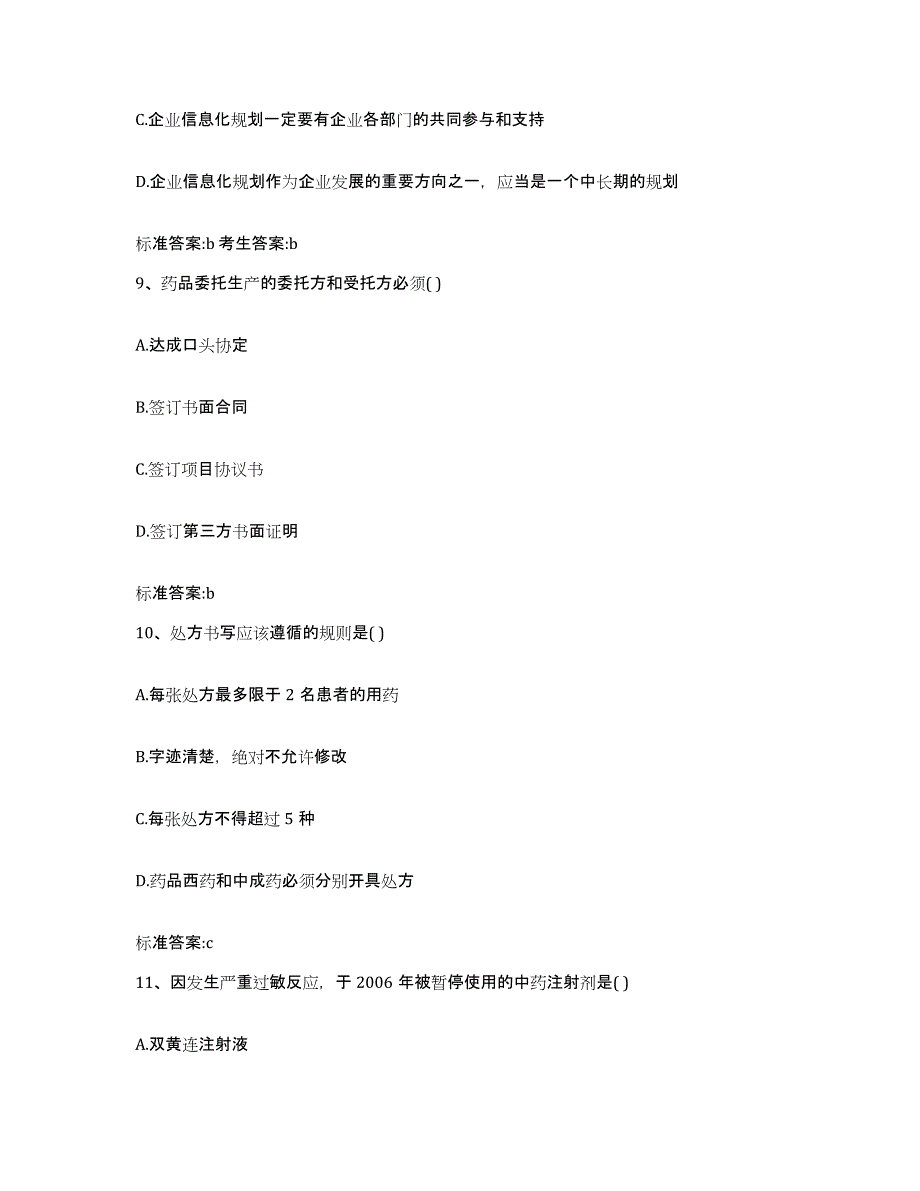 C.企业信息化规划一定要有企业各部门的共同参与和支持

D.企业信息化规划作为企业发展的重要方向之一，应当是一个中长期的规划

标准答案:b 考生答案:b

9、药品委托生产的委托方和受托方必须( )

A.达成口头协定

B.签订书面合同

C.签订项目协议书

D.签订第三方书面证明

标准答案:b

10、处方书写应该遵循的规则是( )

A.每张处方最多限于 2 名患者的用药

B.字迹清楚，绝对不允许修改

C.每张处方不得超过 5 种

D.药品西药和中成药必须分别开具处方

标准答案:c

11、因发生严重过敏反应，于 2006 年被暂停使用的中药注射剂是( )

A.双黄连注射液